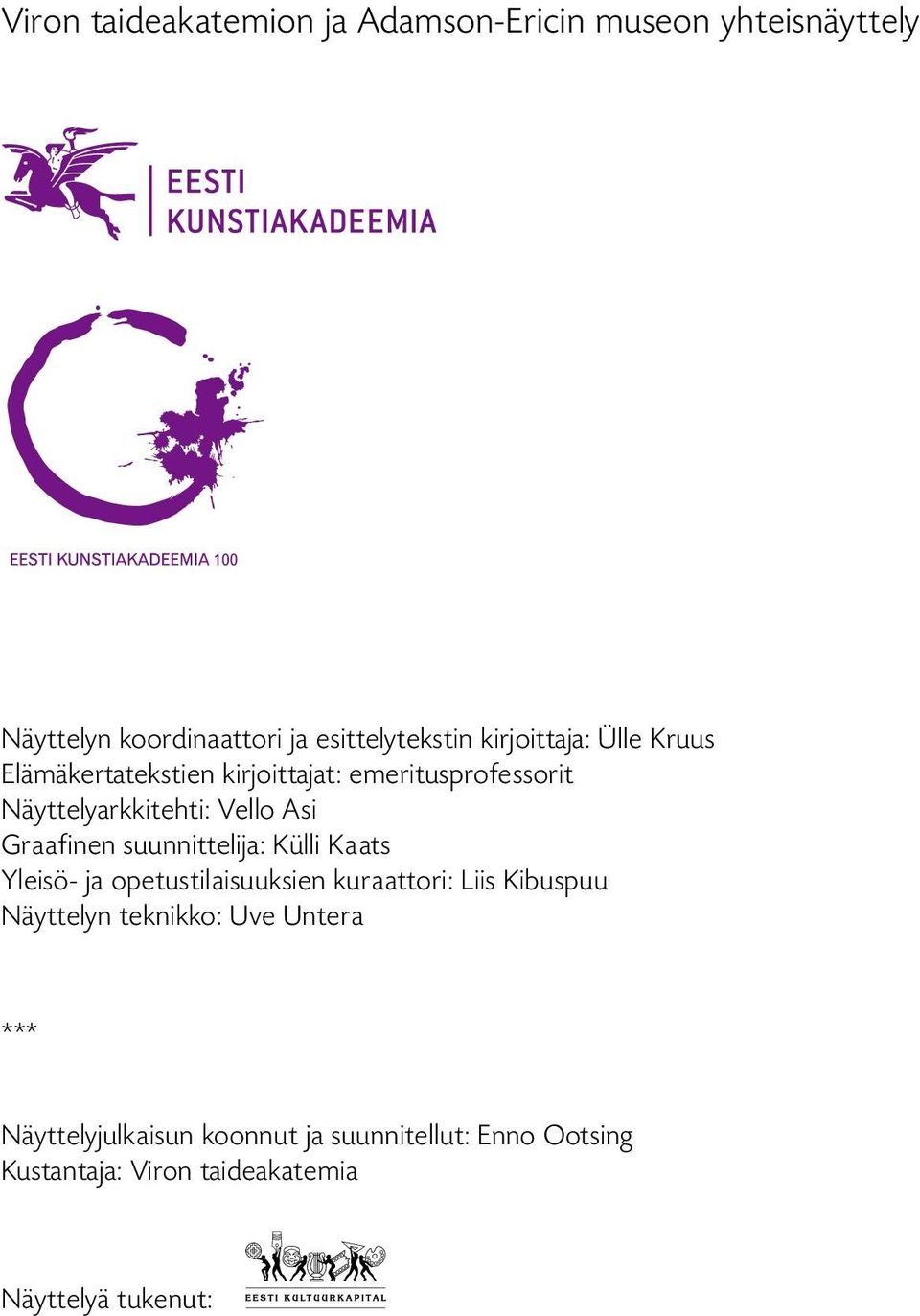 Viron taideakatemion ja Adamson-Ericin museon yhteisnäyttely

EESTI
KUNSTIAKADEEMIA

EESTI KUNSTIAKADEEMIA 100

Näyttelyn koordinaattori ja esittelytekstin kirjoittaja: Ülle Kruus
Elämäkertatekstien kirjoittajat: emeritusprofessorit
Näyttelyarkkitehti: Vello Asi
Graafinen suunnittelija: Külli Kaats
Yleisö- ja opetustilaisuuksien kuraattori: Liis Kibuspuu
Näyttelyn teknikko: Uve Untera

***

Näyttelyjulkaisun koonnut ja suunnitellut: Enno Ootsing
Kustantaja: Viron taideakatemia

Näyttelyä tukenut:

EESTI KULTUURKAPITAL